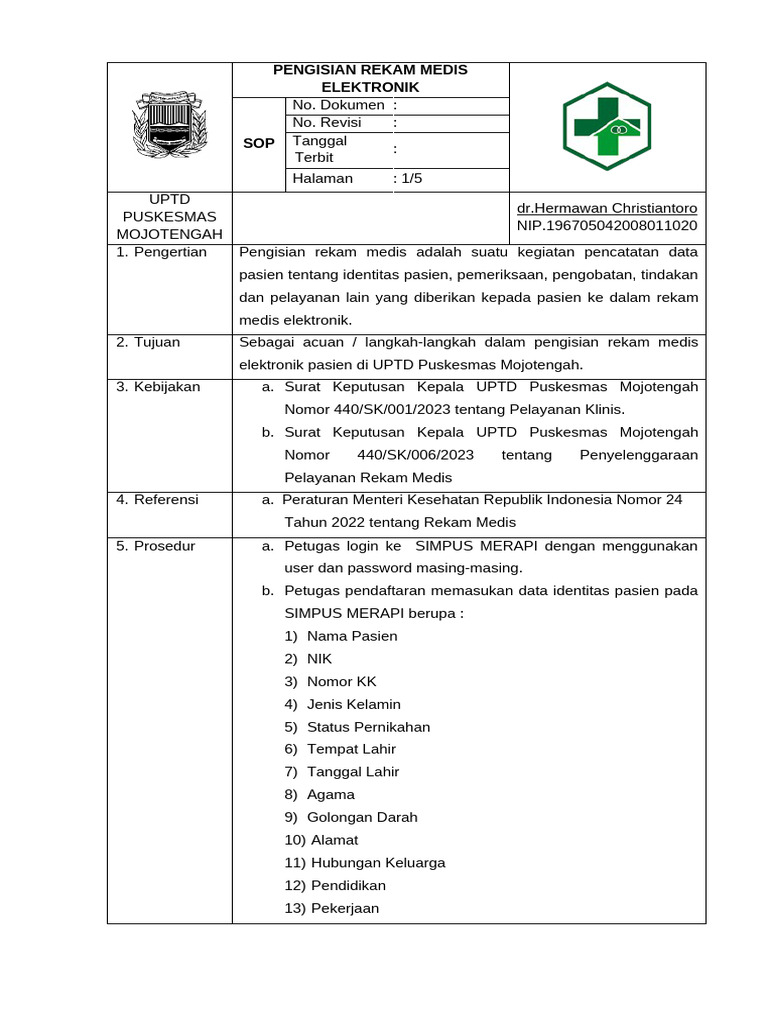 PENGISIAN REKAM MEDIS ELEKTRONIK

SOP

No. Dokumen :
No. Revisi :
Tanggal Terbit :
Halaman : 1/5

UPTD PUSKESMAS MOJOTENGAH

dr.Hermawan Christiantoro
NIP.196705042008011020

1. Pengertian

Pengisian rekam medis adalah suatu kegiatan pencatatan data pasien tentang identitas pasien, pemeriksaan, pengobatan, tindakan dan pelayanan lain yang diberikan kepada pasien ke dalam rekam medis elektronik.

2. Tujuan

Sebagai acuan / langkah-langkah dalam pengisian rekam medis elektronik pasien di UPTD Puskesmas Mojotengah.

3. Kebijakan

a. Surat Keputusan Kepala UPTD Puskesmas Mojotengah Nomor 440/SK/001/2023 tentang Pelayanan Klinis.
b. Surat Keputusan Kepala UPTD Puskesmas Mojotengah Nomor 440/SK/006/2023 tentang Penyelenggaraan Pelayanan Rekam Medis

4. Referensi

a. Peraturan Menteri Kesehatan Republik Indonesia Nomor 24 Tahun 2022 tentang Rekam Medis

5. Prosedur

a. Petugas login ke SIMPUS MERAPI dengan menggunakan user dan password masing-masing.
b. Petugas pendaftaran memasukan data identitas pasien pada SIMPUS MERAPI berupa :
1) Nama Pasien
2) NIK
3) Nomor KK
4) Jenis Kelamin
5) Status Pernikahan
6) Tempat Lahir
7) Tanggal Lahir
8) Agama
9) Golongan Darah
10) Alamat
11) Hubungan Keluarga
12) Pendidikan
13) Pekerjaan